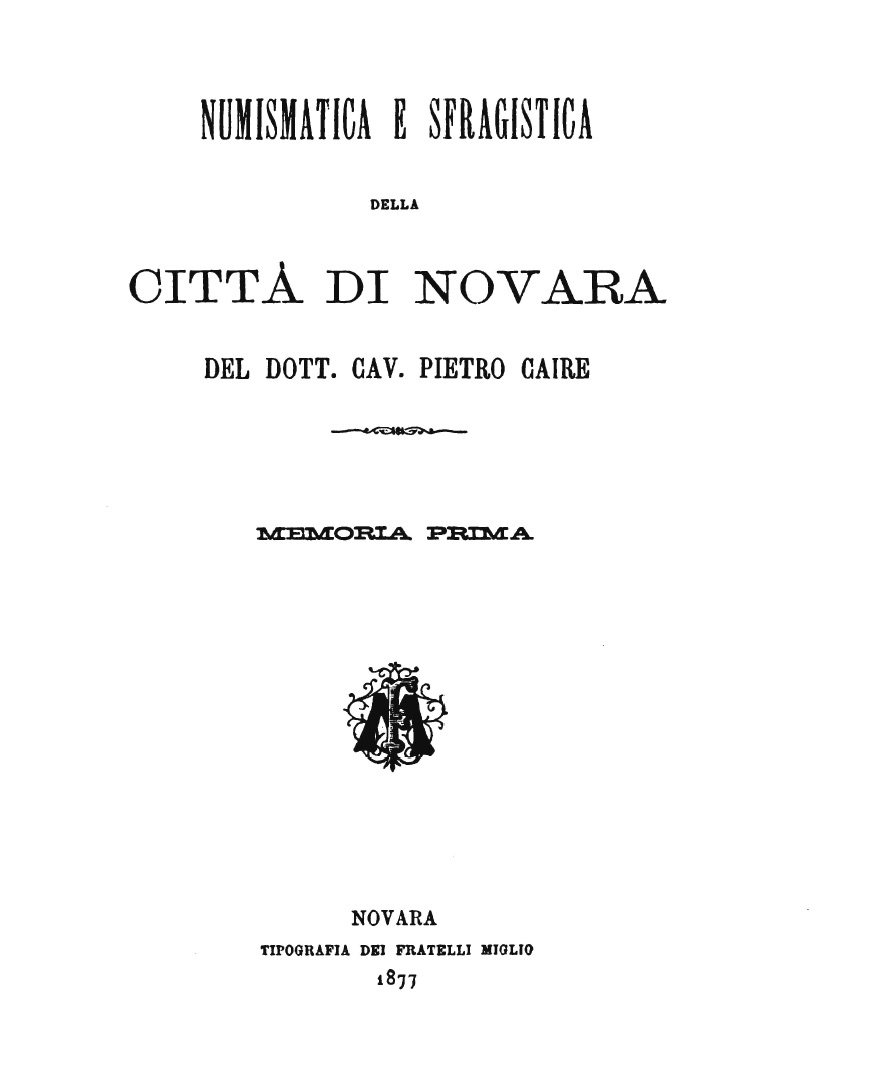 NUMISMATICA E SFRAGISTICA

DELLA

CITTÀ DI NOVARA

DEL DOTT. CAV. PIETRO CAIRE

MEMORIA PRIMA

NOVARA
TIPOGRAFIA DEI FRATELLI MIGLIO
1877